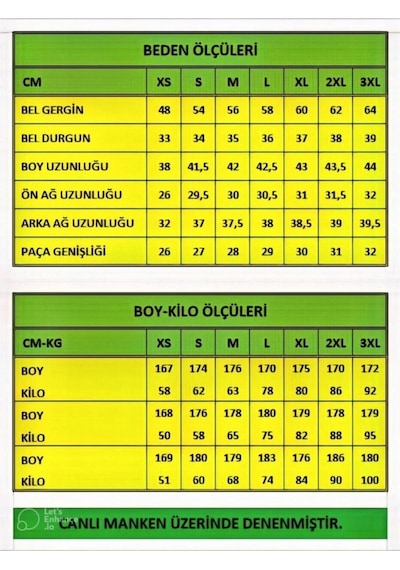 BEDEN ÖLÇÜLERİ

| CM | XS | S | M | L | XL | 2XL | 3XL |
|---|---|---|---|---|---|---|---|
| BEL GERGİN | 48 | 54 | 56 | 58 | 60 | 62 | 64 |
| BEL DURGUN | 33 | 34 | 35 | 36 | 37 | 38 | 39 |
| BOY UZUNLUĞU | 38 | 41,5 | 42 | 42,5 | 43 | 43,5 | 44 |
| ÖN AĞ UZUNLUĞU | 26 | 29,5 | 30 | 30,5 | 31 | 31,5 | 32 |
| ARKA AĞ UZUNLUĞU | 32 | 37 | 37,5 | 38 | 38,5 | 39 | 39,5 |
| PAÇA GENİŞLİĞİ | 26 | 27 | 28 | 29 | 30 | 31 | 32 |

BOY-KİLO ÖLÇÜLERİ

| CM-KG | XS | S | M | L | XL | 2XL | 3XL |
|---|---|---|---|---|---|---|---|
| BOY | 167 | 174 | 176 | 170 | 175 | 170 | 172 |
| KİLO | 58 | 62 | 63 | 78 | 80 | 86 | 92 |
| BOY | 168 | 176 | 178 | 180 | 179 | 178 | 179 |
| KİLO | 50 | 58 | 65 | 75 | 82 | 88 | 95 |
| BOY | 169 | 180 | 179 | 183 | 176 | 186 | 180 |
| KİLO | 51 | 60 | 68 | 74 | 84 | 90 | 100 |

Let's Enhance .io

CANLI MANKEN ÜZERİNDE DENENMİŞTİR.